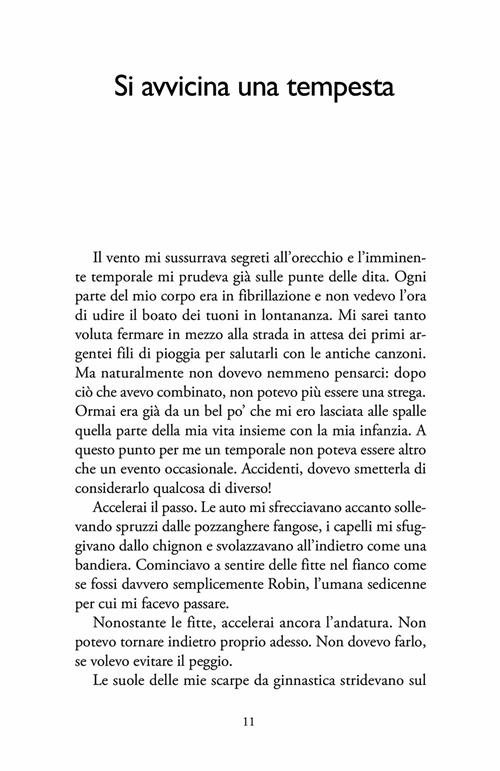 Si avvicina una tempesta

Il vento mi sussurrava segreti all'orecchio e l'imminente temporale mi prudeva già sulle punte delle dita. Ogni parte del mio corpo era in fibrillazione e non vedevo l'ora di udire il boato dei tuoni in lontananza. Mi sarei tanto voluta fermare in mezzo alla strada in attesa dei primi argentei fili di pioggia per salutarli con le antiche canzoni. Ma naturalmente non dovevo nemmeno pensarci: dopo ciò che avevo combinato, non potevo più essere una strega. Ormai era già da un bel po' che mi ero lasciata alle spalle quella parte della mia vita insieme con la mia infanzia. A questo punto per me un temporale non poteva essere altro che un evento occasionale. Accidenti, dovevo smetterla di considerarlo qualcosa di diverso!

Accelerai il passo. Le auto mi sfrecciavano accanto sollevando spruzzi dalle pozzanghere fangose, i capelli mi sfuggivano dallo chignon e svolazzavano all'indietro come una bandiera. Cominciavo a sentire delle fitte nel fianco come se fossi davvero semplicemente Robin, l'umana sedicenne per cui mi facevo passare.

Nonostante le fitte, accelerai ancora l'andatura. Non potevo tornare indietro proprio adesso. Non dovevo farlo, se volevo evitare il peggio.

Le suole delle mie scarpe da ginnastica stridevano sul

11